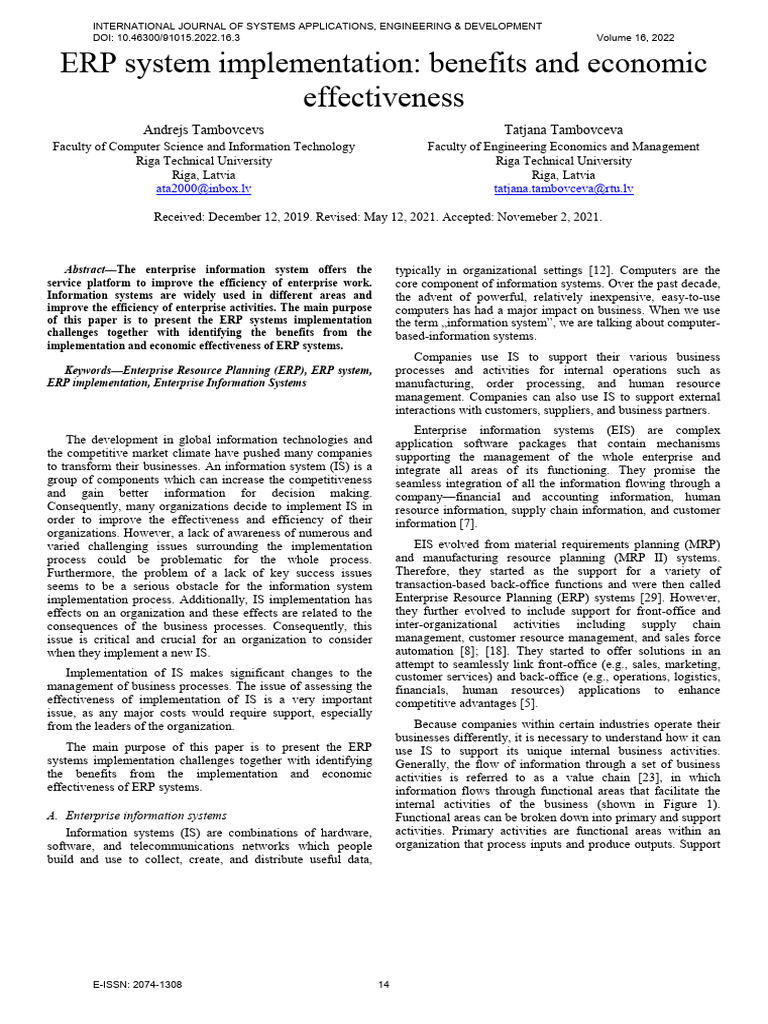 INTERNATIONAL JOURNAL OF SYSTEMS APPLICATIONS, ENGINEERING & DEVELOPMENT
DOI: 10.46300/91015.2022.16.3
Volume 16, 2022

ERP system implementation: benefits and economic effectiveness

Andrejs Tambovcevs
Faculty of Computer Science and Information Technology
Riga Technical University
Riga, Latvia
ata2000@inbox.lv

Tatjana Tambovceva
Faculty of Engineering Economics and Management
Riga Technical University
Riga, Latvia
tatjana.tambovceva@rtu.lv

Received: December 12, 2019. Revised: May 12, 2021. Accepted: Novemeber 2, 2021.

Abstract—The enterprise information system offers the service platform to improve the efficiency of enterprise work. Information systems are widely used in different areas and improve the efficiency of enterprise activities. The main purpose of this paper is to present the ERP systems implementation challenges together with identifying the benefits from the implementation and economic effectiveness of ERP systems.

Keywords—Enterprise Resource Planning (ERP), ERP system, ERP implementation, Enterprise Information Systems

The development in global information technologies and the competitive market climate have pushed many companies to transform their businesses. An information system (IS) is a group of components which can increase the competitiveness and gain better information for decision making. Consequently, many organizations decide to implement IS in order to improve the effectiveness and efficiency of their organizations. However, a lack of awareness of numerous and varied challenging issues surrounding the implementation process could be problematic for the whole process. Furthermore, the problem of a lack of key success issues seems to be a serious obstacle for the information system implementation process. Additionally, IS implementation has effects on an organization and these effects are related to the consequences of the business processes. Consequently, this issue is critical and crucial for an organization to consider when they implement a new IS.

Implementation of IS makes significant changes to the management of business processes. The issue of assessing the effectiveness of implementation of IS is a very important issue, as any major costs would require support, especially from the leaders of the organization.

The main purpose of this paper is to present the ERP systems implementation challenges together with identifying the benefits from the implementation and economic effectiveness of ERP systems.

A. Enterprise information systems

Information systems (IS) are combinations of hardware, software, and telecommunications networks which people build and use to collect, create, and distribute useful data, typically in organizational settings [12]. Computers are the core component of information systems. Over the past decade, the advent of powerful, relatively inexpensive, easy-to-use computers has had a major impact on business. When we use the term „information system", we are talking about computer-based-information systems.

Companies use IS to support their various business processes and activities for internal operations such as manufacturing, order processing, and human resource management. Companies can also use IS to support external interactions with customers, suppliers, and business partners.

Enterprise information systems (EIS) are complex application software packages that contain mechanisms supporting the management of the whole enterprise and integrate all areas of its functioning. They promise the seamless integration of all the information flowing through a company—financial and accounting information, human resource information, supply chain information, and customer information [7].

EIS evolved from material requirements planning (MRP) and manufacturing resource planning (MRP II) systems. Therefore, they started as the support for a variety of transaction-based back-office functions and were then called Enterprise Resource Planning (ERP) systems [29]. However, they further evolved to include support for front-office and inter-organizational activities including supply chain management, customer resource management, and sales force automation [8]; [18]. They started to offer solutions in an attempt to seamlessly link front-office (e.g., sales, marketing, customer services) and back-office (e.g., operations, logistics, financials, human resources) applications to enhance competitive advantages [5].

Because companies within certain industries operate their businesses differently, it is necessary to understand how it can use IS to support its unique internal business activities. Generally, the flow of information through a set of business activities is referred to as a value chain [23], in which information flows through functional areas that facilitate the internal activities of the business (shown in Figure 1). Functional areas can be broken down into primary and support activities. Primary activities are functional areas within an organization that process inputs and produce outputs. Support

E-ISSN: 2074-1308
14